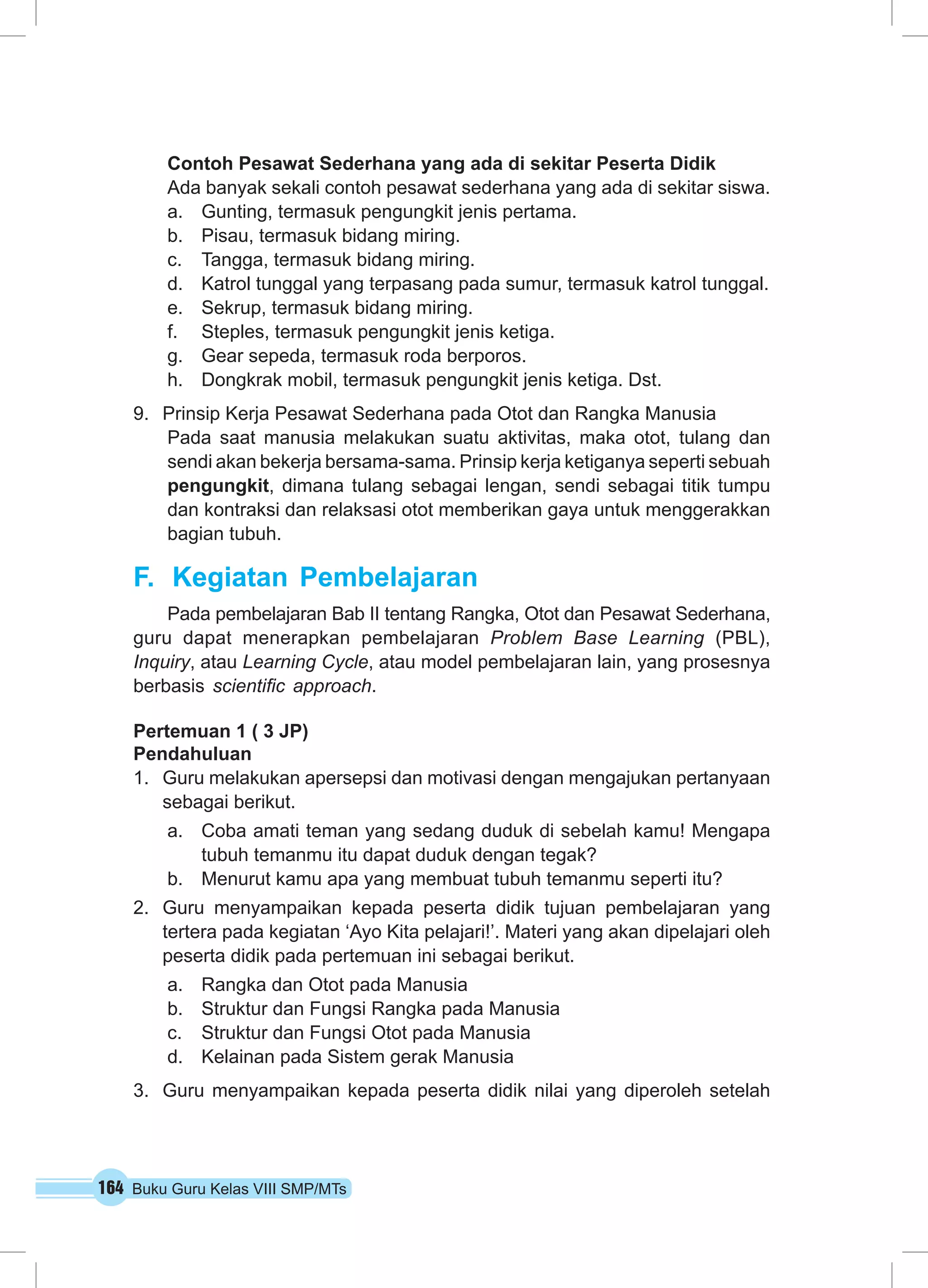 Contoh Pesawat Sederhana yang ada di sekitar Peserta Didik
Ada banyak sekali contoh pesawat sederhana yang ada di sekitar siswa.
a. Gunting, termasuk pengungkit jenis pertama.
b. Pisau, termasuk bidang miring.
c. Tangga, termasuk bidang miring.
d. Katrol tunggal yang terpasang pada sumur, termasuk katrol tunggal.
e. Sekrup, termasuk bidang miring.
f. Steples, termasuk pengungkit jenis ketiga.
g. Gear sepeda, termasuk roda berporos.
h. Dongkrak mobil, termasuk pengungkit jenis ketiga. Dst.

9. Prinsip Kerja Pesawat Sederhana pada Otot dan Rangka Manusia
Pada saat manusia melakukan suatu aktivitas, maka otot, tulang dan sendi akan bekerja bersama-sama. Prinsip kerja ketiganya seperti sebuah pengungkit, dimana tulang sebagai lengan, sendi sebagai titik tumpu dan kontraksi dan relaksasi otot memberikan gaya untuk menggerakkan bagian tubuh.

F. Kegiatan Pembelajaran

Pada pembelajaran Bab II tentang Rangka, Otot dan Pesawat Sederhana, guru dapat menerapkan pembelajaran Problem Base Learning (PBL), Inquiry, atau Learning Cycle, atau model pembelajaran lain, yang prosesnya berbasis scientific approach.

Pertemuan 1 ( 3 JP)
Pendahuluan
1. Guru melakukan apersepsi dan motivasi dengan mengajukan pertanyaan sebagai berikut.
a. Coba amati teman yang sedang duduk di sebelah kamu! Mengapa tubuh temanmu itu dapat duduk dengan tegak?
b. Menurut kamu apa yang membuat tubuh temanmu seperti itu?
2. Guru menyampaikan kepada peserta didik tujuan pembelajaran yang tertera pada kegiatan ‘Ayo Kita pelajari!’. Materi yang akan dipelajari oleh peserta didik pada pertemuan ini sebagai berikut.
a. Rangka dan Otot pada Manusia
b. Struktur dan Fungsi Rangka pada Manusia
c. Struktur dan Fungsi Otot pada Manusia
d. Kelainan pada Sistem gerak Manusia
3. Guru menyampaikan kepada peserta didik nilai yang diperoleh setelah

164 Buku Guru Kelas VIII SMP/MTs